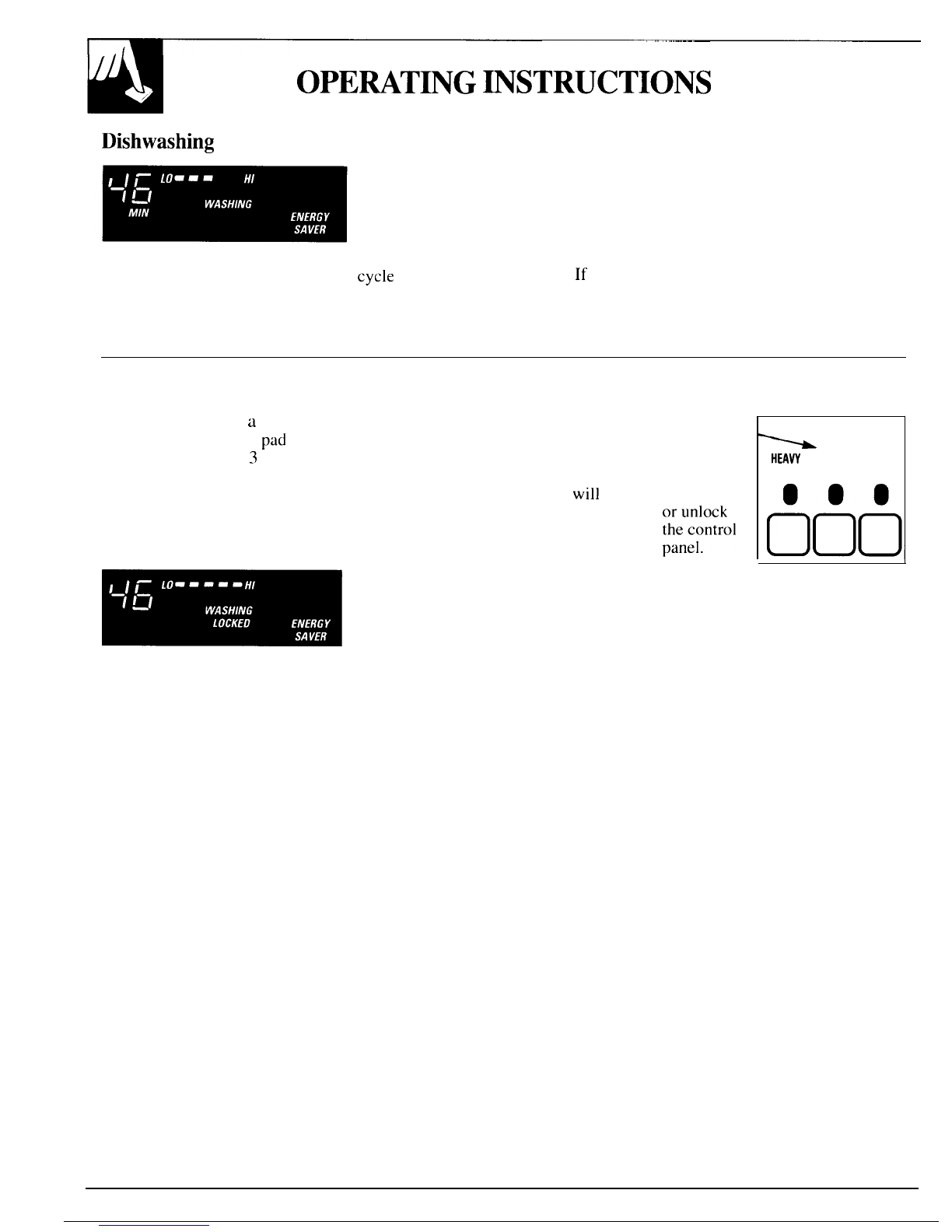 OPERATING INSTRUCTIONS

Dishwashing

46 LO HI
MIN WASHING
ENERGY SAVER

cycle If

a
pad
3

will
or unlock the control panel.

HEAVY

46 LO HI
WASHING
LOCKED
ENERGY SAVER